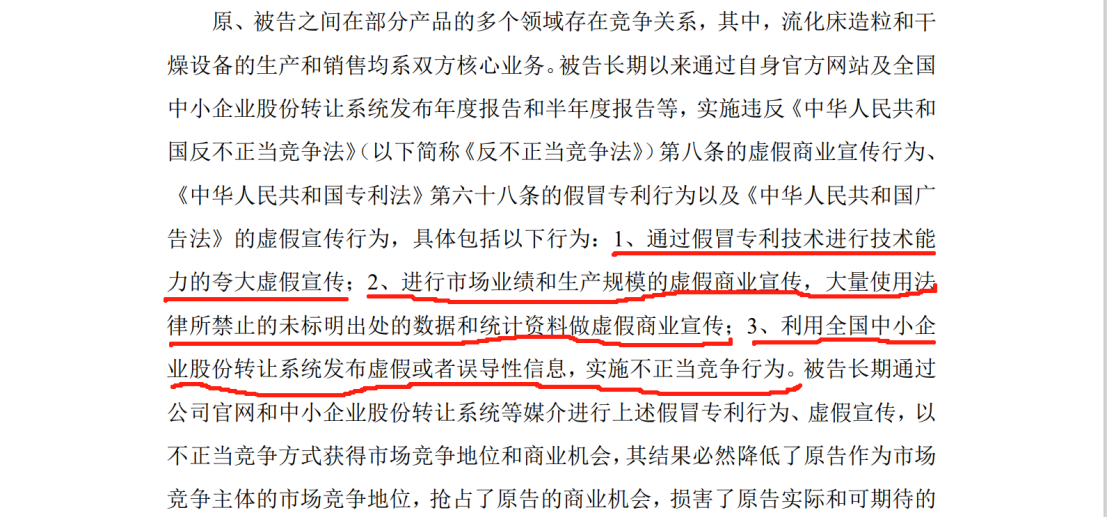 原、被告之间在部分产品的多个领域存在竞争关系，其中，流化床造粒和干燥设备的生产和销售均系双方核心业务。被告长期以来通过自身官方网站及全国中小企业股份转让系统发布年度报告和半年度报告等，实施违反《中华人民共和国反不正当竞争法》（以下简称《反不正当竞争法》）第八条的虚假商业宣传行为、《中华人民共和国专利法》第六十八条的假冒专利行为以及《中华人民共和国广告法》的虚假宣传行为，具体包括以下行为：1、通过假冒专利技术进行技术能力的夸大虚假宣传；2、进行市场业绩和生产规模的虚假商业宣传，大量使用法律所禁止的未标明出处的数据和统计资料做虚假商业宣传；3、利用全国中小企业股份转让系统发布虚假或者误导性信息，实施不正当竞争行为。被告长期通过公司官网和中小企业股份转让系统等媒介进行上述假冒专利行为、虚假宣传，以不正当竞争方式获得市场竞争地位和商业机会，其结果必然降低了原告作为市场竞争主体的市场竞争地位，抢占了原告的商业机会，损害了原告实际和可期待的